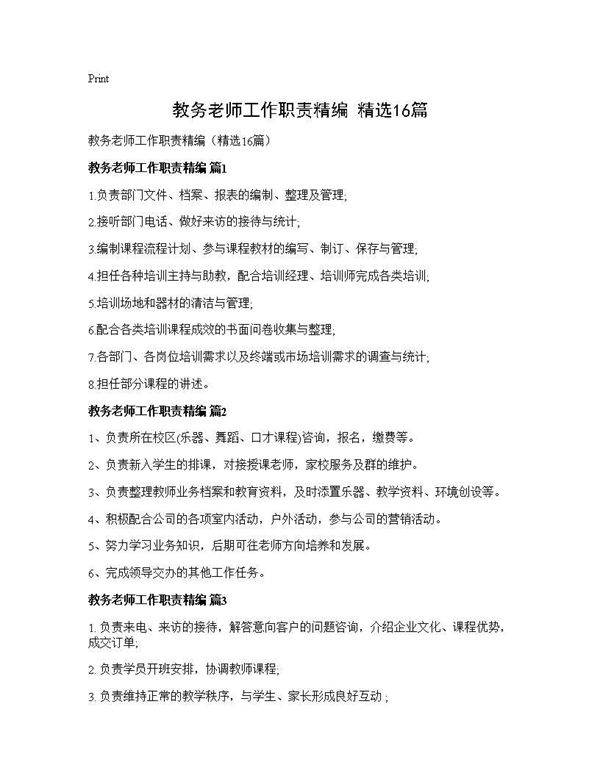 Print

教务老师工作职责精编 精选16篇

教务老师工作职责精编（精选16篇）

教务老师工作职责精编 篇1

1.负责部门文件、档案、报表的编制、整理及管理;

2.接听部门电话、做好来访的接待与统计;

3.编制课程流程计划、参与课程教材的编写、制订、保存与管理;

4.担任各种培训主持与助教，配合培训经理、培训师完成各类培训;

5.培训场地和器材的清洁与管理;

6.配合各类培训课程成效的书面问卷收集与整理;

7.各部门、各岗位培训需求以及终端或市场培训需求的调查与统计;

8.担任部分课程的讲述。

教务老师工作职责精编 篇2

1、负责所在校区(乐器、舞蹈、口才课程)咨询，报名，缴费等。

2、负责新入学生的排课，对接授课老师，家校服务及群的维护。

3、负责整理教师业务档案和教育资料，及时添置乐器、教学资料、环境创设等。

4、积极配合公司的各项室内活动，户外活动，参与公司的营销活动。

5、努力学习业务知识，后期可往老师方向培养和发展。

6、完成领导交办的其他工作任务。

教务老师工作职责精编 篇3

1. 负责来电、来访的接待，解答意向客户的问题咨询，介绍企业文化、课程优势，成交订单;

2. 负责学员开班安排，协调教师课程;

3. 负责维持正常的教学秩序，与学生、家长形成良好互动；